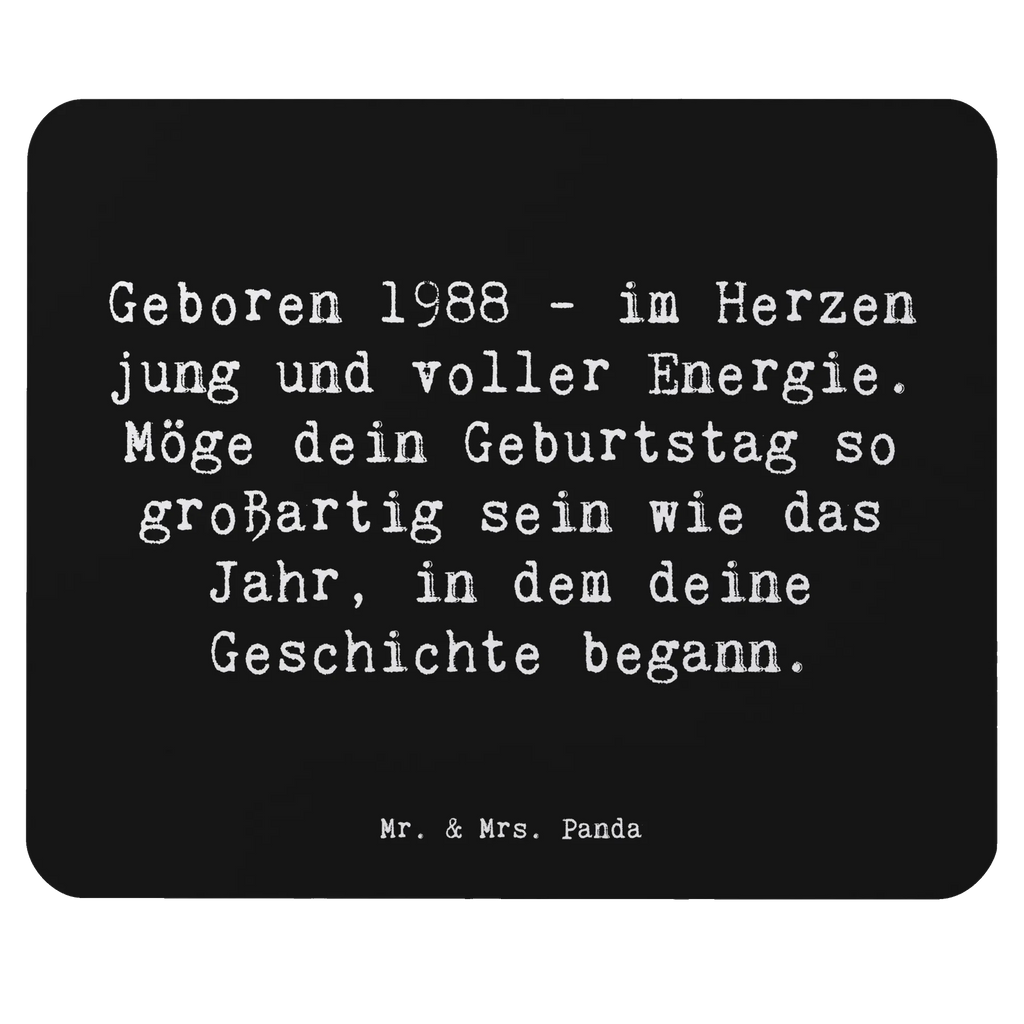 Geboren 1988 - im Herzen jung und voller Energie. Möge dein Geburtstag so großartig sein wie das Jahr, in dem deine Geschichte begann.

Mr. & Mrs. Panda